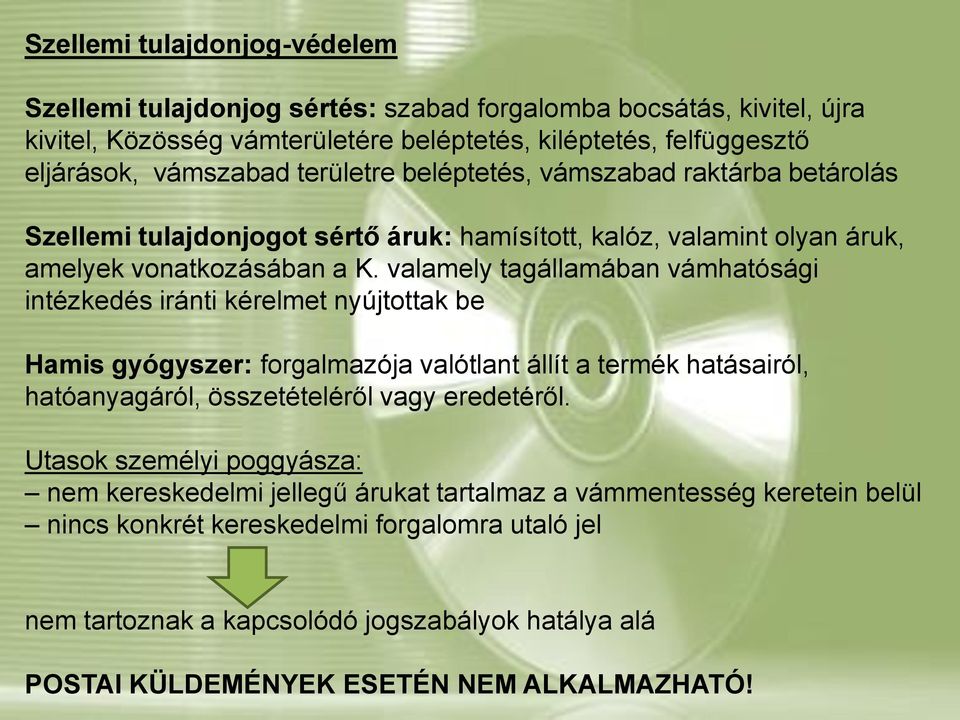 Szellemi tulajdonjog-védelem

Szellemi tulajdonjog sértés: szabad forgalomba bocsátás, kivitel, újra kivitel, Közösség vámterületére beléptetés, kiléptetés, felfüggesztő eljárások, vámszabad területre beléptetés, vámszabad raktárba betárolás

Szellemi tulajdonjogot sértő áruk: hamísított, kalóz, valamint olyan áruk, amelyek vonatkozásában a K. valamely tagállamában vámhatósági intézkedés iránti kérelmet nyújtottak be

Hamis gyógyszer: forgalmazója valótlant állít a termék hatásairól, hatóanyagáról, összetételéről vagy eredetéről.

Utasok személyi poggyásza:
– nem kereskedelmi jellegű árukat tartalmaz a vámmentesség keretein belül
– nincs konkrét kereskedelmi forgalomra utaló jel

nem tartoznak a kapcsolódó jogszabályok hatálya alá

POSTAI KÜLDEMÉNYEK ESETÉN NEM ALKALMAZHATÓ!